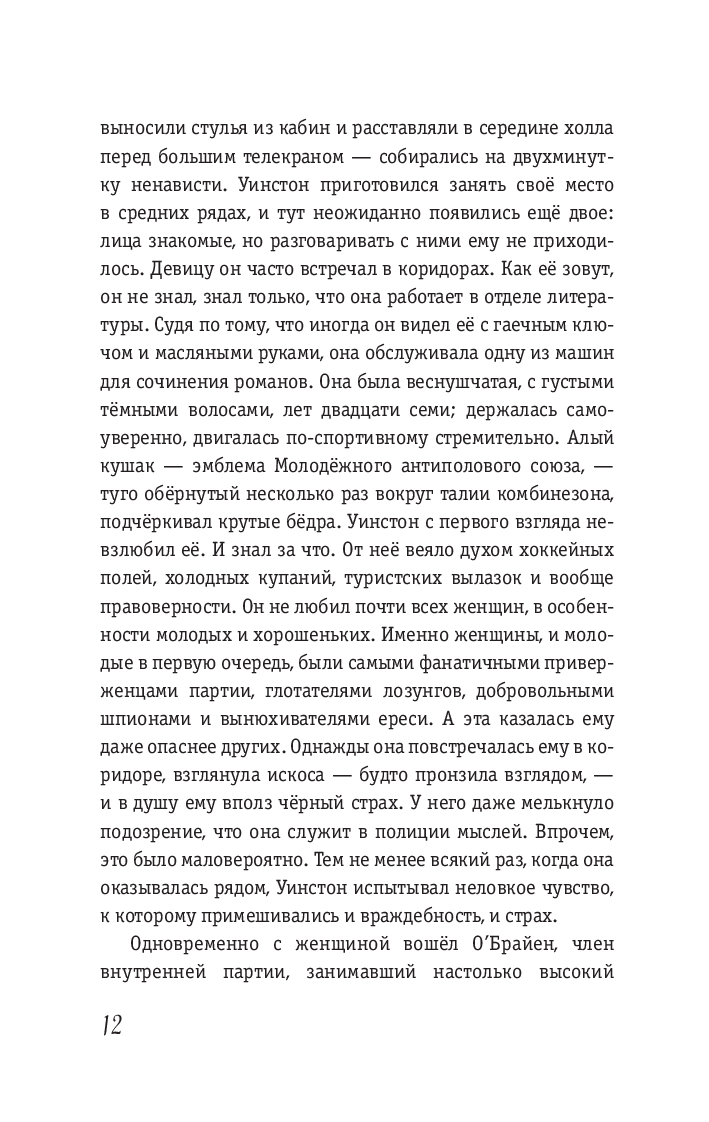 выносили стулья из кабин и расставляли в середине холла перед большим телекраном — собирались на двухминутку ненависти. Уинстон приготовился занять своё место в средних рядах, и тут неожиданно появились ещё двое: лица знакомые, но разговаривать с ними ему не приходилось. Девицу он часто встречал в коридорах. Как её зовут, он не знал, знал только, что она работает в отделе литературы. Судя по тому, что иногда он видел её с гаечным ключом и масляными руками, она обслуживала одну из машин для сочинения романов. Она была веснушчатая, с густыми тёмными волосами, лет двадцати семи; держалась самоуверенно, двигалась по-спортивному стремительно. Алый кушак — эмблема Молодёжного антиполового союза, — туго обёрнутый несколько раз вокруг талии комбинезона, подчёркивал крутые бёдра. Уинстон с первого взгляда невзлюбил её. И знал за что. От неё веяло духом хоккейных полей, холодных купаний, туристских вылазок и вообще правоверности. Он не любил почти всех женщин, в особенности молодых и хорошеньких. Именно женщины, и молодые в первую очередь, были самыми фанатичными приверженцами партии, глотателями лозунгов, добровольными шпионами и вынюхивателями ереси. А эта казалась ему даже опаснее других. Однажды она повстречалась ему в коридоре, взглянула искоса — будто пронзила взглядом, — и в душу ему вполз чёрный страх. У него даже мелькнуло подозрение, что она служит в полиции мыслей. Впрочем, это было маловероятно. Тем не менее всякий раз, когда она оказывалась рядом, Уинстон испытывал неловкое чувство, к которому примешивались и враждебность, и страх.

Одновременно с женщиной вошёл О'Брайен, член внутренней партии, занимавший настолько высокий

12